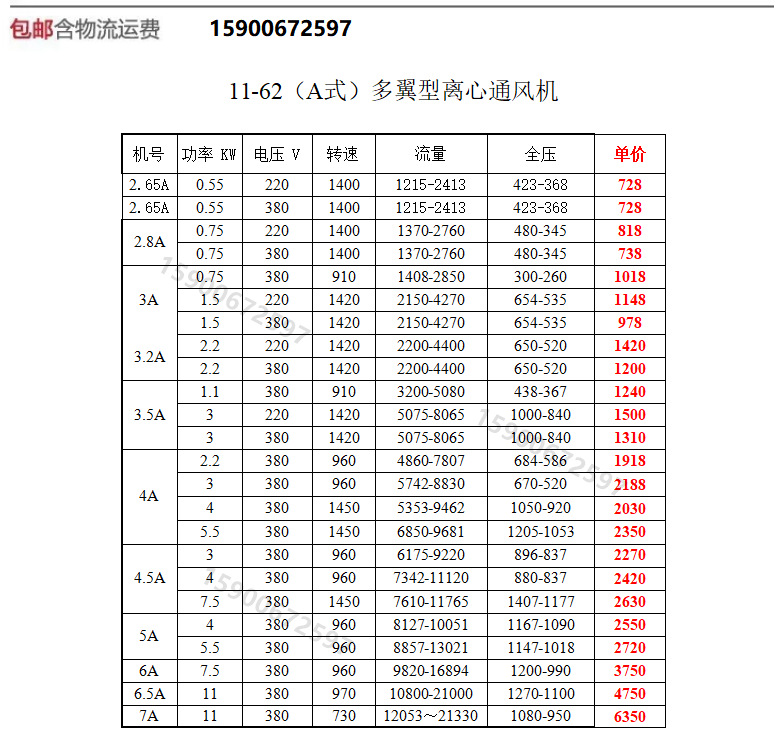 包邮含物流运费 15900672597

11-62（A式）多翼型离心通风机

| 机号 | 功率 KW | 电压 V | 转速 | 流量 | 全压 | 单价 |
|---|---|---|---|---|---|---|
| 2.65A | 0.55 | 220 | 1400 | 1215-2413 | 423-368 | 728 |
| 2.65A | 0.55 | 380 | 1400 | 1215-2413 | 423-368 | 728 |
| 2.8A | 0.75 | 220 | 1400 | 1370-2760 | 480-345 | 818 |
| | 0.75 | 380 | 1400 | 1370-2760 | 480-345 | 738 |
| 3A | 0.75 | 380 | 910 | 1408-2850 | 300-260 | 1018 |
| | 1.5 | 220 | 1420 | 2150-4270 | 654-535 | 1148 |
| | 1.5 | 380 | 1420 | 2150-4270 | 654-535 | 978 |
| 3.2A | 2.2 | 220 | 1420 | 2200-4400 | 650-520 | 1420 |
| | 2.2 | 380 | 1420 | 2200-4400 | 650-520 | 1200 |
| 3.5A | 1.1 | 380 | 910 | 3200-5080 | 438-367 | 1240 |
| | 3 | 220 | 1420 | 5075-8065 | 1000-840 | 1500 |
| | 3 | 380 | 1420 | 5075-8065 | 1000-840 | 1310 |
| 4A | 2.2 | 380 | 960 | 4860-7807 | 684-586 | 1918 |
| | 3 | 380 | 960 | 5742-8830 | 670-520 | 2188 |
| | 4 | 380 | 1450 | 5353-9462 | 1050-920 | 2030 |
| | 5.5 | 380 | 1450 | 6850-9681 | 1205-1053 | 2350 |
| 4.5A | 3 | 380 | 960 | 6175-9220 | 896-837 | 2270 |
| | 4 | 380 | 960 | 7342-11120 | 880-837 | 2420 |
| | 7.5 | 380 | 1450 | 7610-11765 | 1407-1177 | 2630 |
| 5A | 4 | 380 | 960 | 8127-10051 | 1167-1090 | 2550 |
| | 5.5 | 380 | 960 | 8857-13021 | 1147-1018 | 2720 |
| 6A | 7.5 | 380 | 960 | 9820-16894 | 1200-990 | 3750 |
| 6.5A | 11 | 380 | 970 | 10800-21000 | 1270-1100 | 4750 |
| 7A | 11 | 380 | 730 | 12053～21330 | 1080-950 | 6350 |

15900672597
15900672597
15900672597